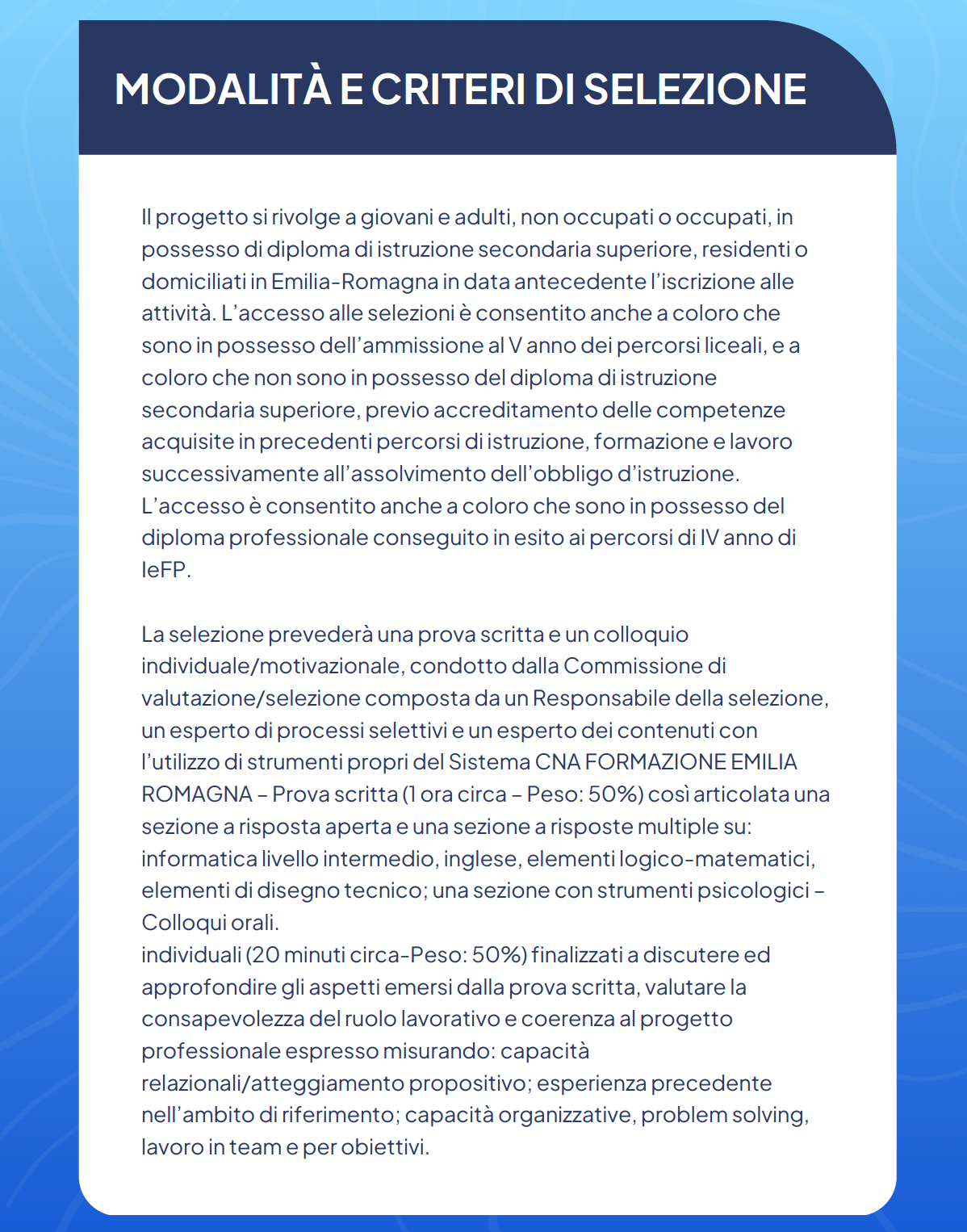 MODALITÀ E CRITERI DI SELEZIONE

Il progetto si rivolge a giovani e adulti, non occupati o occupati, in possesso di diploma di istruzione secondaria superiore, residenti o domiciliati in Emilia-Romagna in data antecedente l'iscrizione alle attività. L'accesso alle selezioni è consentito anche a coloro che sono in possesso dell'ammissione al V anno dei percorsi liceali, e a coloro che non sono in possesso del diploma di istruzione secondaria superiore, previo accreditamento delle competenze acquisite in precedenti percorsi di istruzione, formazione e lavoro successivamente all'assolvimento dell'obbligo d'istruzione. L'accesso è consentito anche a coloro che sono in possesso del diploma professionale conseguito in esito ai percorsi di IV anno di IeFP.

La selezione prevederà una prova scritta e un colloquio individuale/motivazionale, condotto dalla Commissione di valutazione/selezione composta da un Responsabile della selezione, un esperto di processi selettivi e un esperto dei contenuti con l'utilizzo di strumenti propri del Sistema CNA FORMAZIONE EMILIA ROMAGNA – Prova scritta (1 ora circa – Peso: 50%) così articolata una sezione a risposta aperta e una sezione a risposte multiple su: informatica livello intermedio, inglese, elementi logico-matematici, elementi di disegno tecnico; una sezione con strumenti psicologici – Colloqui orali.
individuali (20 minuti circa-Peso: 50%) finalizzati a discutere ed approfondire gli aspetti emersi dalla prova scritta, valutare la consapevolezza del ruolo lavorativo e coerenza al progetto professionale espresso misurando: capacità relazionali/atteggiamento propositivo; esperienza precedente nell'ambito di riferimento; capacità organizzative, problem solving, lavoro in team e per obiettivi.